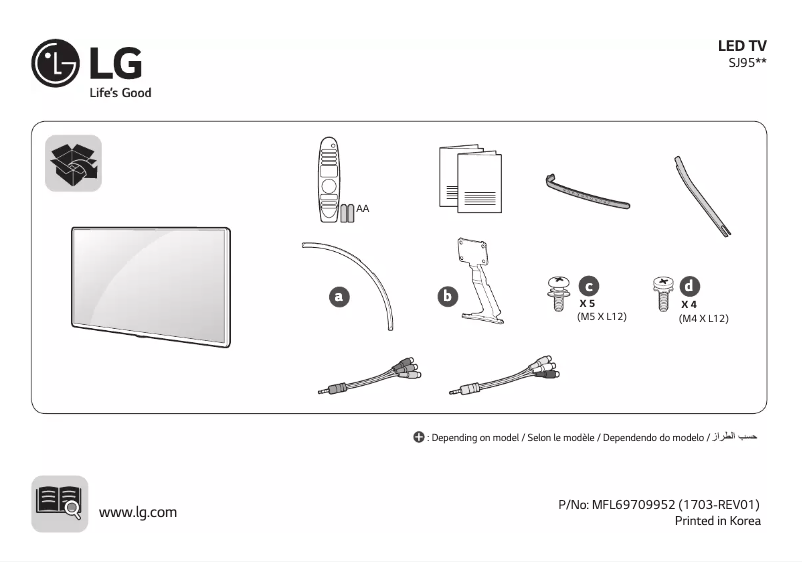 LG
Life's Good

LED TV
SJ95**

AA

a

b

c
X 5
(M5 X L12)

d
X 4
(M4 X L12)

: Depending on model / Selon le modèle / Dependendo do modelo / حسب الطراز

www.lg.com

P/No: MFL69709952 (1703-REV01)
Printed in Korea